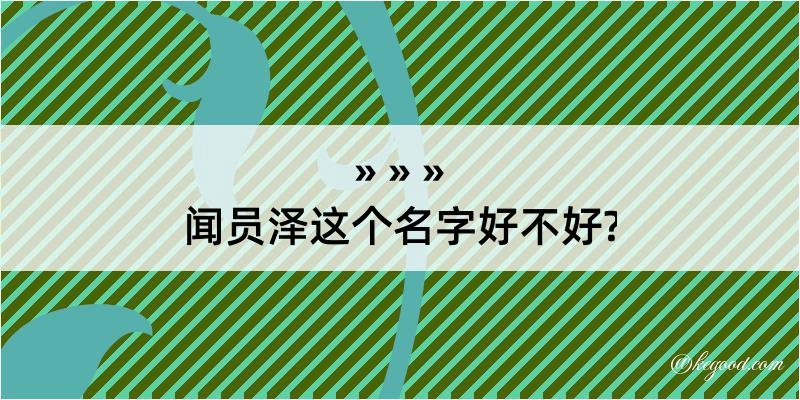 » » »
闻员泽这个名字好不好?

@kegood.com